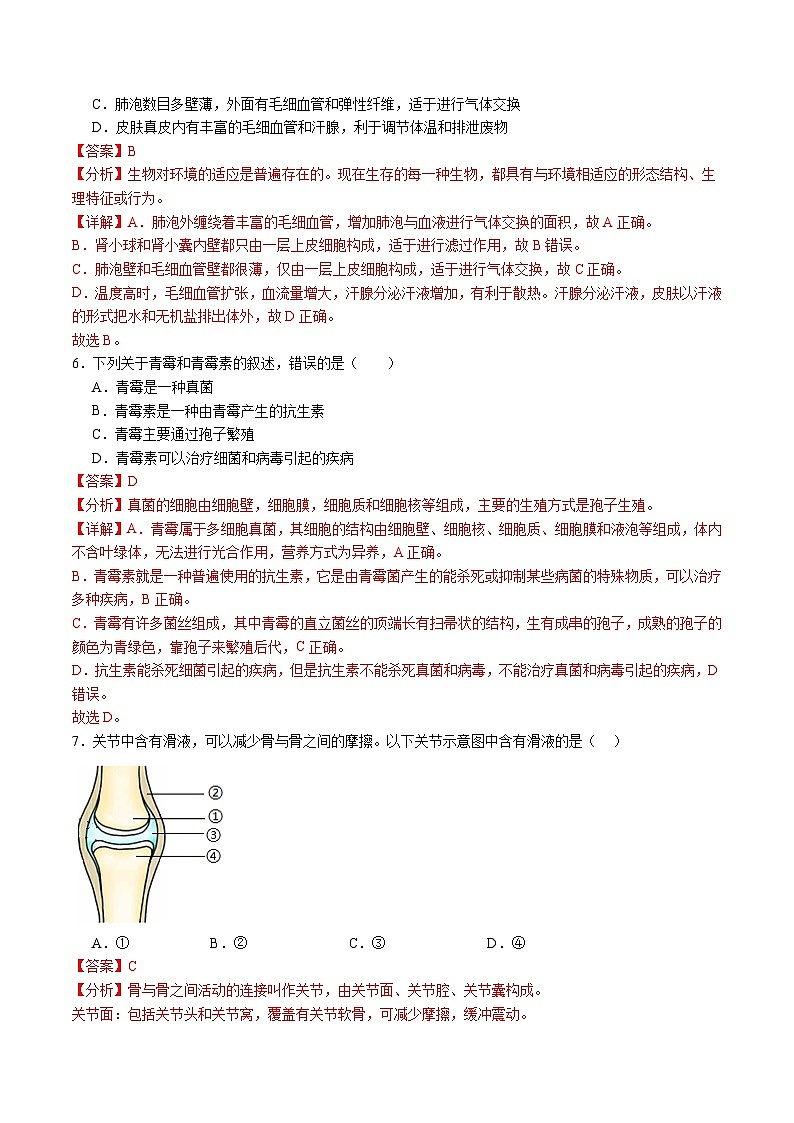 C．肺泡数目多壁薄，外面有毛细血管和弹性纤维，适于进行气体交换
D．皮肤真皮内有丰富的毛细血管和汗腺，利于调节体温和排泄废物
【答案】B
【分析】生物对环境的适应是普遍存在的。现在生存的每一种生物，都具有与环境相适应的形态结构、生理特征或行为。
【详解】A．肺泡外缠绕着丰富的毛细血管，增加肺泡与血液进行气体交换的面积，故A正确。
B．肾小球和肾小囊内壁都只由一层上皮细胞构成，适于进行滤过作用，故B错误。
C．肺泡壁和毛细血管壁都很薄，仅由一层上皮细胞构成，适于进行气体交换，故C正确。
D．温度高时，毛细血管扩张，血流量增大，汗腺分泌汗液增加，有利于散热。汗腺分泌汗液，皮肤以汗液的形式把水和无机盐排出体外，故D正确。
故选B。
6．下列关于青霉和青霉素的叙述，错误的是（　　）
A．青霉是一种真菌
B．青霉素是一种由青霉产生的抗生素
C．青霉主要通过孢子繁殖
D．青霉素可以治疗细菌和病毒引起的疾病
【答案】D
【分析】真菌的细胞由细胞壁，细胞膜，细胞质和细胞核等组成，主要的生殖方式是孢子生殖。
【详解】A．青霉属于多细胞真菌，其细胞的结构由细胞壁、细胞核、细胞质、细胞膜和液泡等组成，体内不含叶绿体，无法进行光合作用，营养方式为异养，A正确。
B．青霉素就是一种普遍使用的抗生素，它是由青霉菌产生的能杀死或抑制某些病菌的特殊物质，可以治疗多种疾病，B正确。
C．青霉有许多菌丝组成，其中青霉的直立菌丝的顶端长有扫帚状的结构，生有成串的孢子，成熟的孢子的颜色为青绿色，靠孢子来繁殖后代，C正确。
D．抗生素能杀死细菌引起的疾病，但是抗生素不能杀死真菌和病毒，不能治疗真菌和病毒引起的疾病，D错误。
故选D。
7．关节中含有滑液，可以减少骨与骨之间的摩擦。以下关节示意图中含有滑液的是（　）
②
①
③
④
A．①　B．②　C．③　D．④
【答案】C
【分析】骨与骨之间活动的连接叫作关节，由关节面、关节腔、关节囊构成。
关节面：包括关节头和关节窝，覆盖有关节软骨，可减少摩擦，缓冲震动。